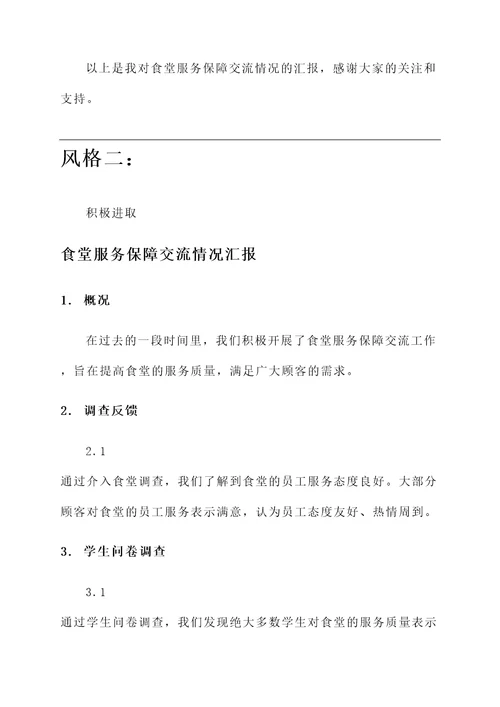 以上是我对食堂服务保障交流情况的汇报，感谢大家的关注和支持。

风格二：

积极进取

食堂服务保障交流情况汇报

1. 概况

在过去的一段时间里，我们积极开展了食堂服务保障交流工作，旨在提高食堂的服务质量，满足广大顾客的需求。

2. 调查反馈

2.1

通过介入食堂调查，我们了解到食堂的员工服务态度良好。大部分顾客对食堂的员工服务表示满意，认为员工态度友好、热情周到。

3. 学生问卷调查

3.1

通过学生问卷调查，我们发现绝大多数学生对食堂的服务质量表示